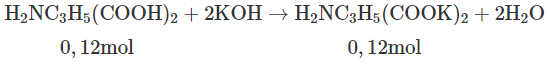 $H_2NC_3H_5(COOH)_2 + 2KOH \rightarrow H_2NC_3H_5(COOK)_2 + 2H_2O$

$0,12mol$ $0,12mol$